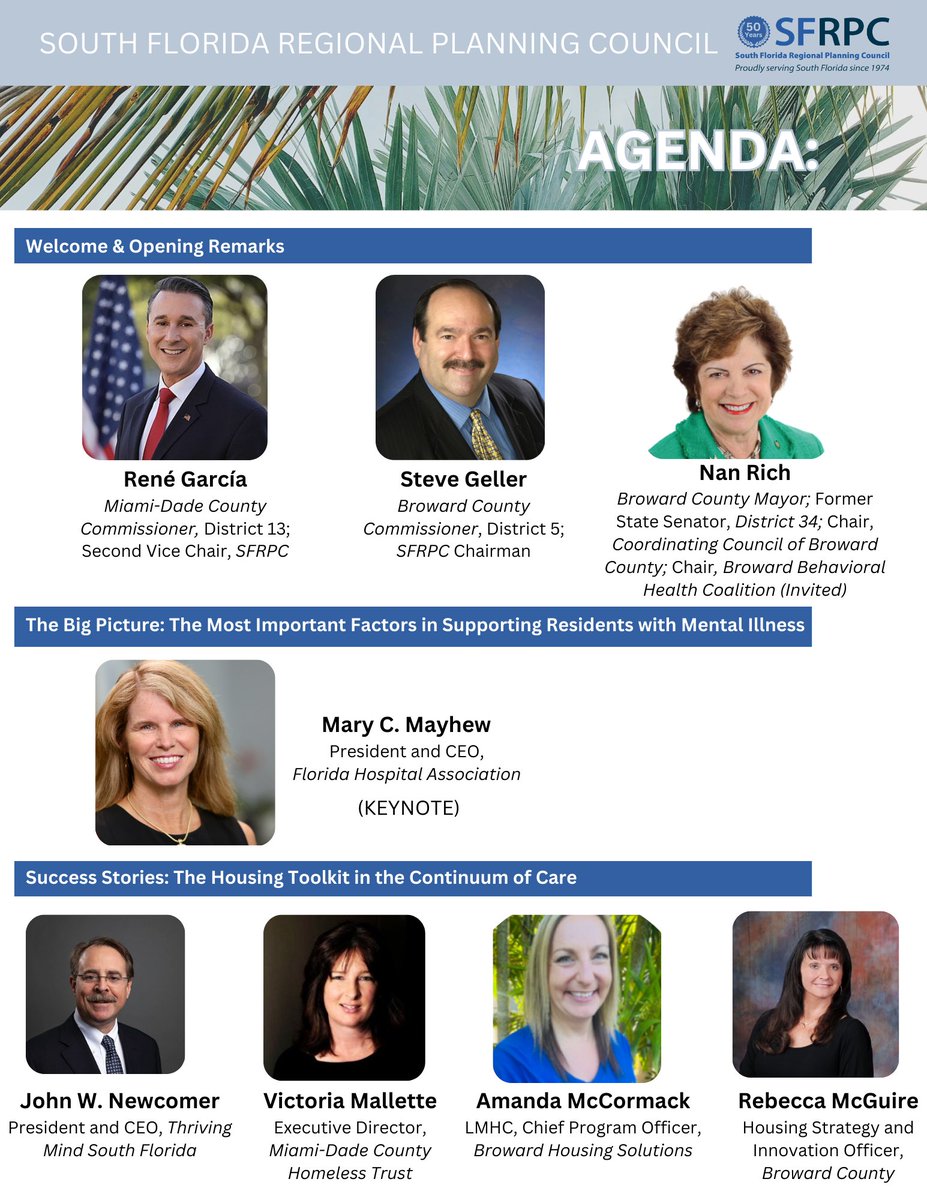 SOUTH FLORIDA REGIONAL PLANNING COUNCIL

50 Years SFRPC South Florida Regional Planning Council Proudly serving South Florida since 1974

AGENDA:

Welcome & Opening Remarks

René García
Miami-Dade County Commissioner, District 13; Second Vice Chair, SFRPC

Steve Geller
Broward County Commissioner, District 5; SFRPC Chairman

Nan Rich
Broward County Mayor; Former State Senator, District 34; Chair, Coordinating Council of Broward County; Chair, Broward Behavioral Health Coalition (Invited)

The Big Picture: The Most Important Factors in Supporting Residents with Mental Illness

Mary C. Mayhew
President and CEO, Florida Hospital Association
(KEYNOTE)

Success Stories: The Housing Toolkit in the Continuum of Care

John W. Newcomer
President and CEO, Thriving Mind South Florida

Victoria Mallette
Executive Director, Miami-Dade County Homeless Trust

Amanda McCormack
LMHC, Chief Program Officer, Broward Housing Solutions

Rebecca McGuire
Housing Strategy and Innovation Officer, Broward County